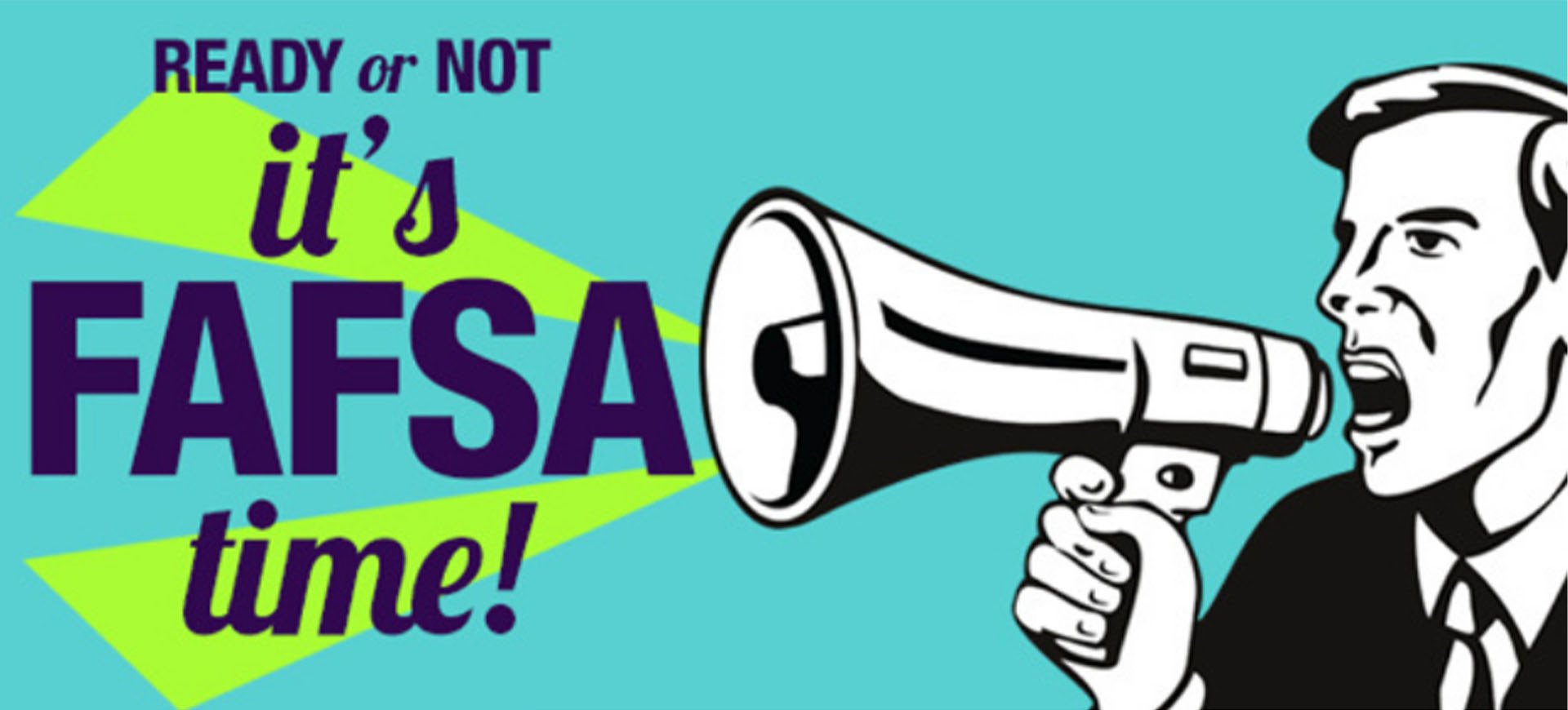 READY or NOT
it's
FAFSA
time!